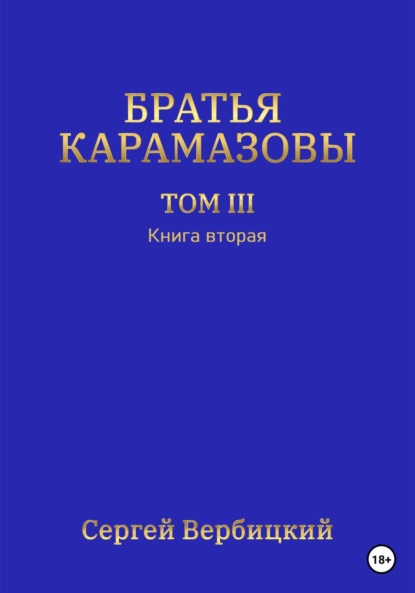 БРАТЬЯ КАРАМАЗОВЫ

ТОМ III

Книга вторая

Сергей Вербицкий

18+